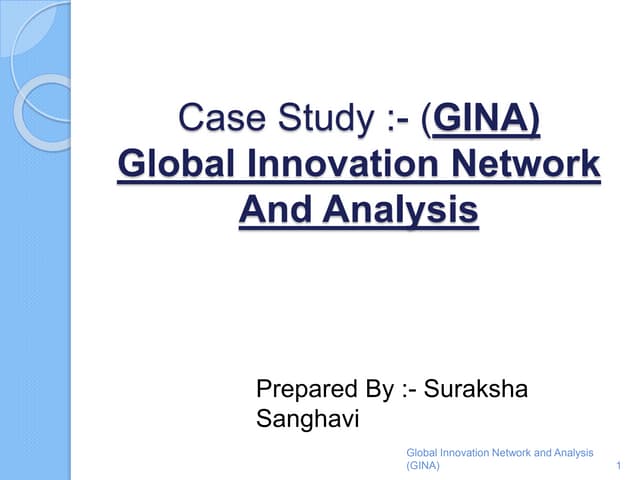 Case Study :- (GINA) Global Innovation Network And Analysis

Prepared By :- Suraksha Sanghavi

Global Innovation Network and Analysis (GINA)

1